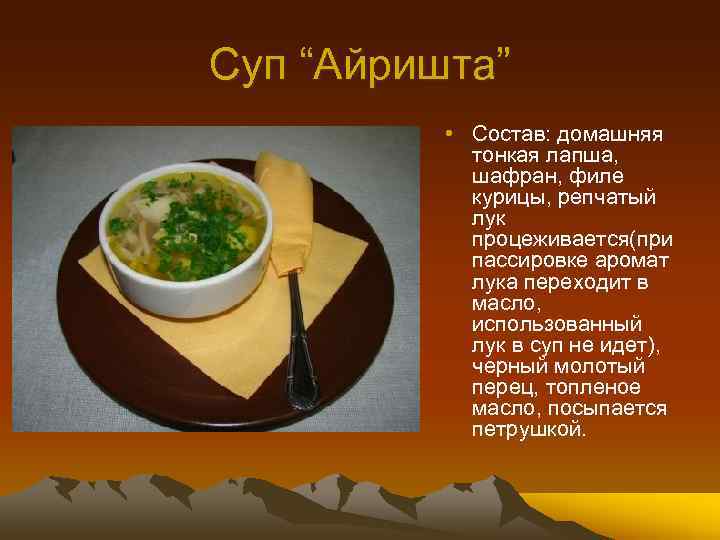 Суп “Айришта”

• Состав: домашняя тонкая лапша, шафран, филе курицы, репчатый лук процеживается(при пассировке аромат лука переходит в масло, использованный лук в суп не идет), черный молотый перец, топленое масло, посыпается петрушкой.